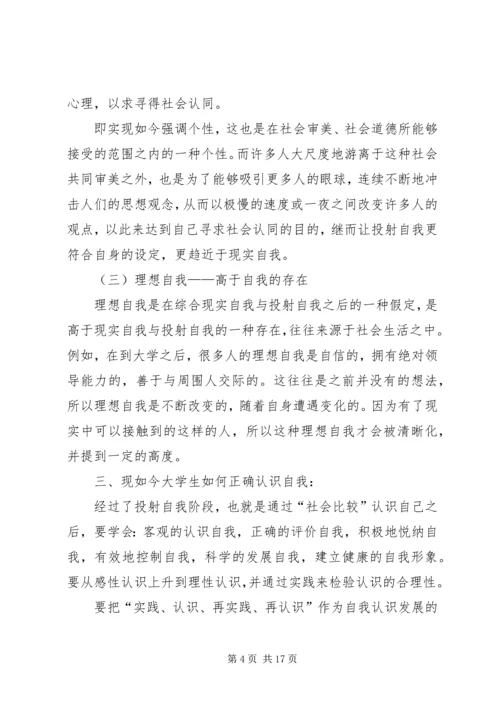 心理，以求寻得社会认同。

即实现如今强调个性，这也是在社会审美、社会道德所能够接受的范围之内的一种个性。而许多人大尺度地游离于这种社会共同审美之外，也是为了能够吸引更多人的眼球，连续不断地冲击人们的思想观念，从而以极慢的速度或一夜之间改变许多人的观点，以此来达到自己寻求社会认同的目的，继而让投射自我更符合自身的设定，更趋近于现实自我。

（三）理想自我——高于自我的存在

理想自我是在综合现实自我与投射自我之后的一种假定，是高于现实自我与投射自我的一种存在，往往来源于社会生活之中。例如，在到大学之后，很多人的理想自我是自信的，拥有绝对领导能力的，善于与周围人交际的。这往往是之前并没有的想法，所以理想自我是不断改变的，随着自身遭遇变化的。因为有了现实中可以接触到的这样的人，所以这种理想自我才会被清晰化，并提到一定的高度。

三、现如今大学生如何正确认识自我：

经过了投射自我阶段，也就是通过“社会比较”认识自己之后，要学会：客观的认识自我，正确的评价自我，积极地悦纳自我，有效地控制自我，科学的发展自我，建立健康的自我形象。要从感性认识上升到理性认识，并通过实践来检验认识的合理性。

要把“实践、认识、再实践、再认识”作为自我认识发展的

第 4 页 共 17 页